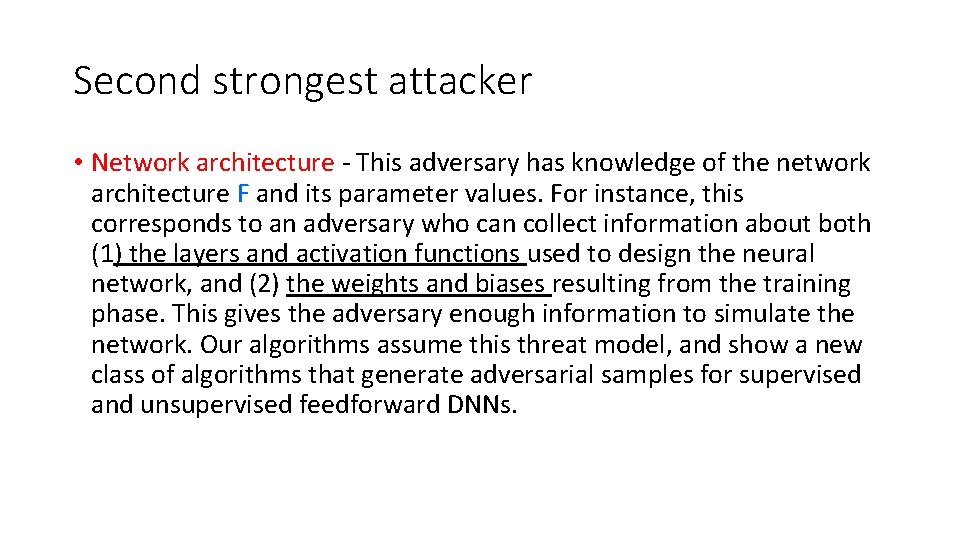 Second strongest attacker

• Network architecture - This adversary has knowledge of the network architecture F and its parameter values. For instance, this corresponds to an adversary who can collect information about both (1) the layers and activation functions used to design the neural network, and (2) the weights and biases resulting from the training phase. This gives the adversary enough information to simulate the network. Our algorithms assume this threat model, and show a new class of algorithms that generate adversarial samples for supervised and unsupervised feedforward DNNs.